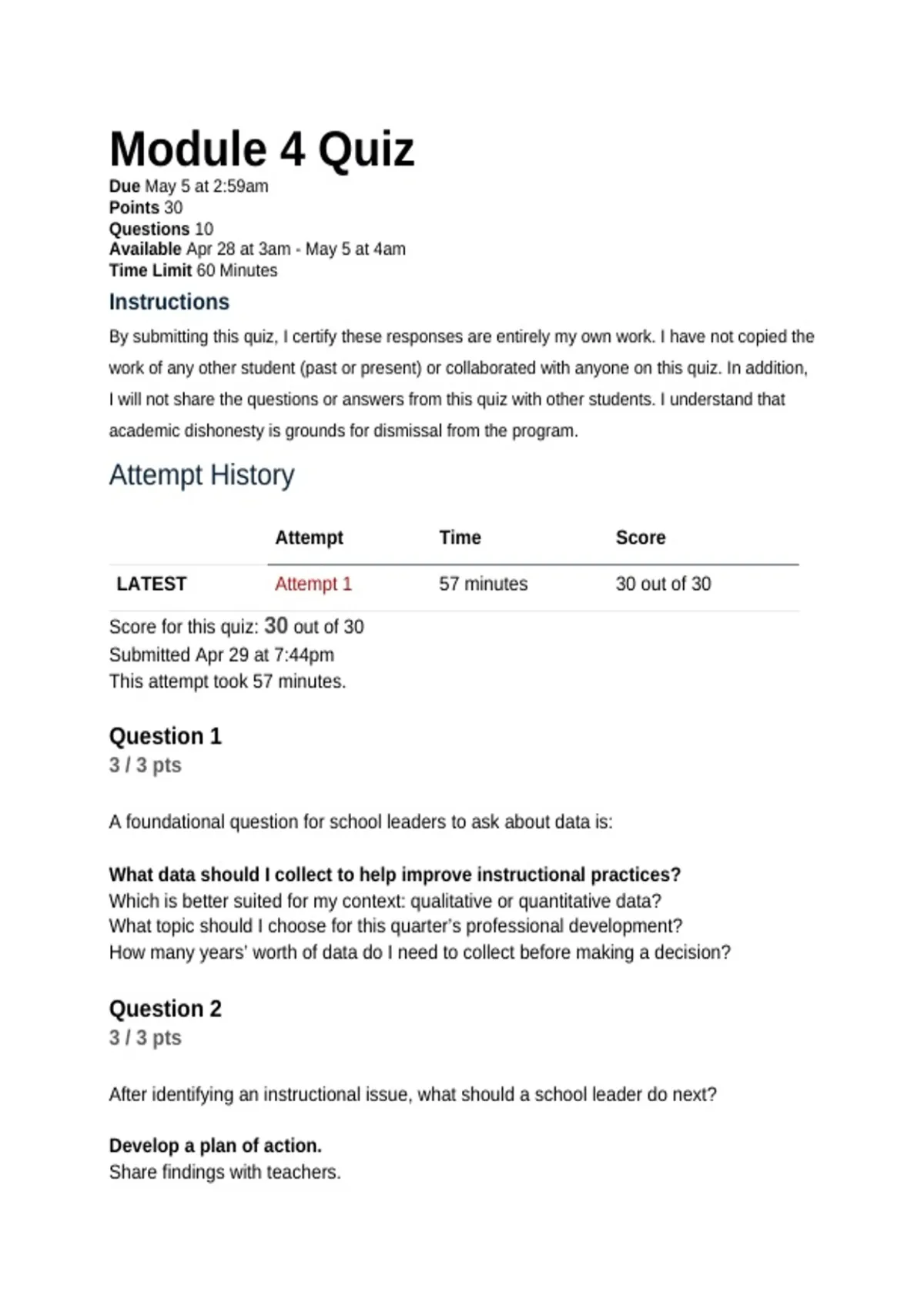 Module 4 Quiz

Due May 5 at 2:59am
Points 30
Questions 10
Available Apr 28 at 3am - May 5 at 4am
Time Limit 60 Minutes

Instructions

By submitting this quiz, I certify these responses are entirely my own work. I have not copied the work of any other student (past or present) or collaborated with anyone on this quiz. In addition, I will not share the questions or answers from this quiz with other students. I understand that academic dishonesty is grounds for dismissal from the program.

Attempt History

| | Attempt | Time | Score |
|---|---|---|---|
| LATEST | Attempt 1 | 57 minutes | 30 out of 30 |

Score for this quiz: 30 out of 30
Submitted Apr 29 at 7:44pm
This attempt took 57 minutes.

Question 1
3 / 3 pts

A foundational question for school leaders to ask about data is:

What data should I collect to help improve instructional practices?
Which is better suited for my context: qualitative or quantitative data?
What topic should I choose for this quarter's professional development?
How many years' worth of data do I need to collect before making a decision?

Question 2
3 / 3 pts

After identifying an instructional issue, what should a school leader do next?

Develop a plan of action.
Share findings with teachers.